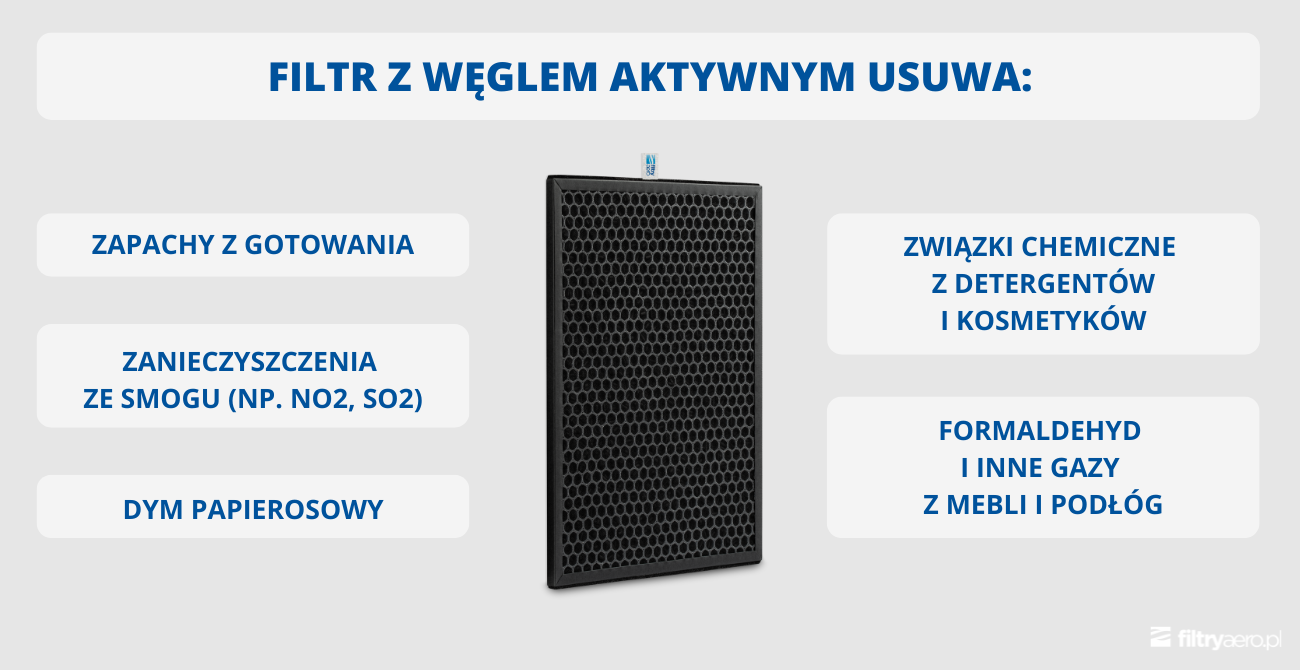 FILTR Z WĘGLEM AKTYWNYM USUWA:

ZAPACHY Z GOTOWANIA

ZANIECZYSZCZENIA ZE SMOGU (NP. NO2, SO2)

DYM PAPIEROSOWY

ZWIĄZKI CHEMICZNE Z DETERGENTÓW I KOSMETYKÓW

FORMALDEHYD I INNE GAZY Z MEBLI I PODŁÓG

filtryaero.pl